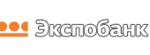 Экспобанк